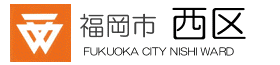 福岡市 西区
FUKUOKA CITY NISHI WARD